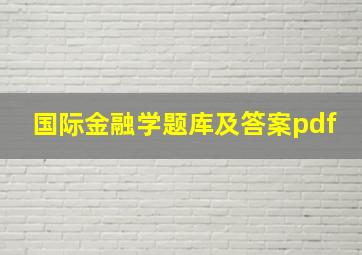 国际金融学题库及答案pdf